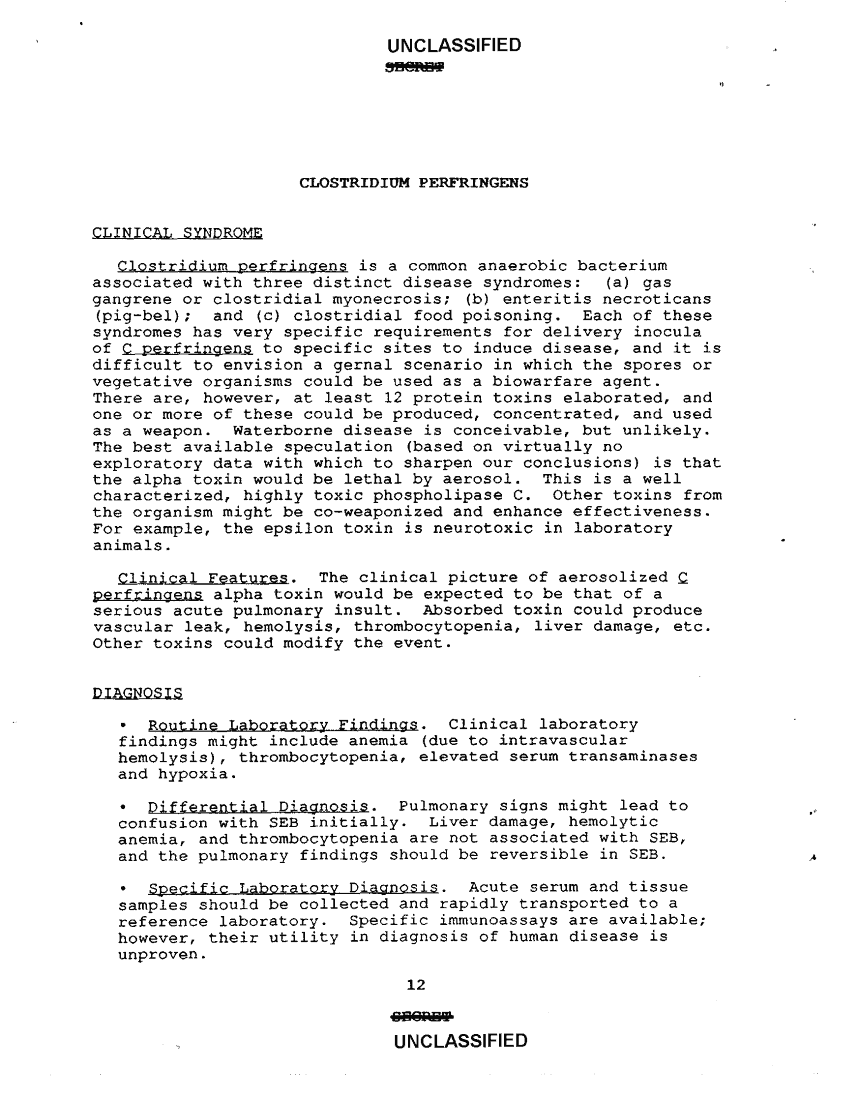 UNCLASSIFIED
SECRET

CLOSTRIDIUM PERFRINGENS

CLINICAL SYNDROME

Clostridium perfringens is a common anaerobic bacterium associated with three distinct disease syndromes: (a) gas gangrene or clostridial myonecrosis; (b) enteritis necroticans (pig-bel); and (c) clostridial food poisoning. Each of these syndromes has very specific requirements for delivery inocula of C perfringens to specific sites to induce disease, and it is difficult to envision a gernal scenario in which the spores or vegetative organisms could be used as a biowarfare agent. There are, however, at least 12 protein toxins elaborated, and one or more of these could be produced, concentrated, and used as a weapon. Waterborne disease is conceivable, but unlikely. The best available speculation (based on virtually no exploratory data with which to sharpen our conclusions) is that the alpha toxin would be lethal by aerosol. This is a well characterized, highly toxic phospholipase C. Other toxins from the organism might be co-weaponized and enhance effectiveness. For example, the epsilon toxin is neurotoxic in laboratory animals.

Clinical Features. The clinical picture of aerosolized C perfringens alpha toxin would be expected to be that of a serious acute pulmonary insult. Absorbed toxin could produce vascular leak, hemolysis, thrombocytopenia, liver damage, etc. Other toxins could modify the event.

DIAGNOSIS

• Routine Laboratory Findings. Clinical laboratory findings might include anemia (due to intravascular hemolysis), thrombocytopenia, elevated serum transaminases and hypoxia.

• Differential Diagnosis. Pulmonary signs might lead to confusion with SEB initially. Liver damage, hemolytic anemia, and thrombocytopenia are not associated with SEB, and the pulmonary findings should be reversible in SEB.

• Specific Laboratory Diagnosis. Acute serum and tissue samples should be collected and rapidly transported to a reference laboratory. Specific immunoassays are available; however, their utility in diagnosis of human disease is unproven.

12

SECRET
UNCLASSIFIED